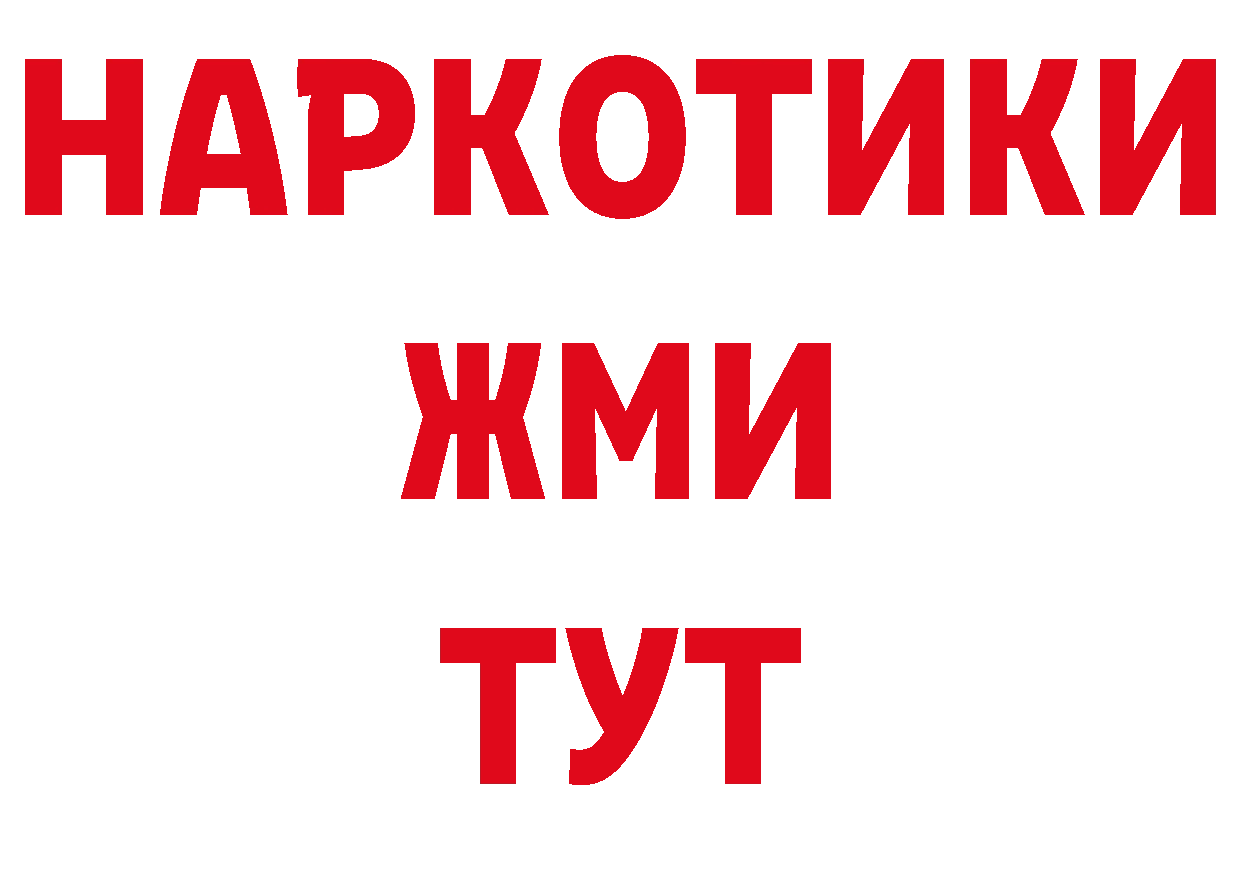 НАРКОТИКИ
ЖМИ
ТУТ